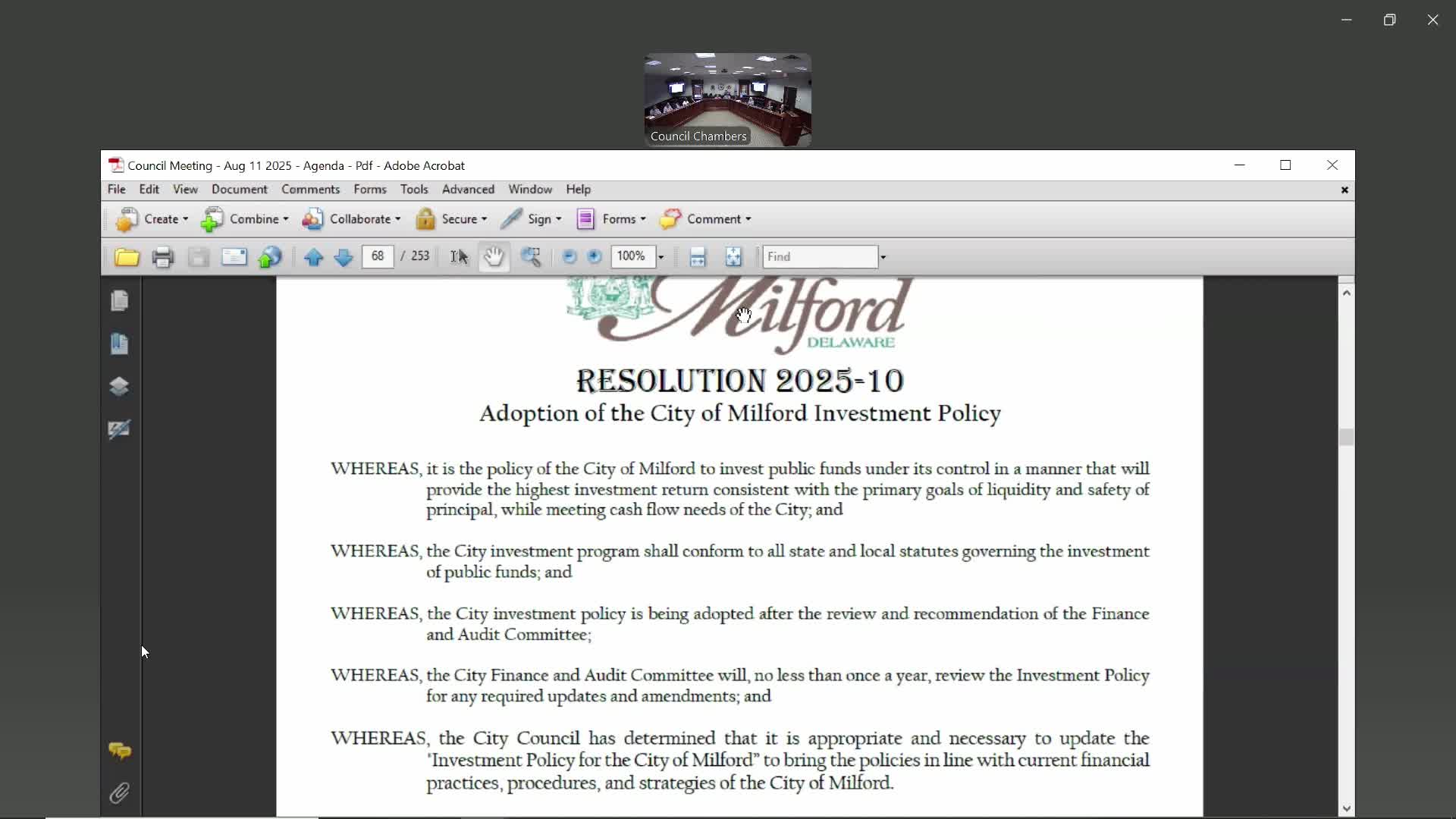 Council Chambers

Council Meeting - Aug 11 2025 - Agenda - Pdf - Adobe Acrobat

File Edit View Document Comments Forms Tools Advanced Window Help

Create Combine Collaborate Secure Sign Forms Comment

68 / 253 100% Find

Milford
DELAWARE

RESOLUTION 2025-10
Adoption of the City of Milford Investment Policy

WHEREAS, it is the policy of the City of Milford to invest public funds under its control in a manner that will provide the highest investment return consistent with the primary goals of liquidity and safety of principal, while meeting cash flow needs of the City; and

WHEREAS, the City investment program shall conform to all state and local statutes governing the investment of public funds; and

WHEREAS, the City investment policy is being adopted after the review and recommendation of the Finance and Audit Committee;

WHEREAS, the City Finance and Audit Committee will, no less than once a year, review the Investment Policy for any required updates and amendments; and

WHEREAS, the City Council has determined that it is appropriate and necessary to update the "Investment Policy for the City of Milford" to bring the policies in line with current financial practices, procedures, and strategies of the City of Milford.